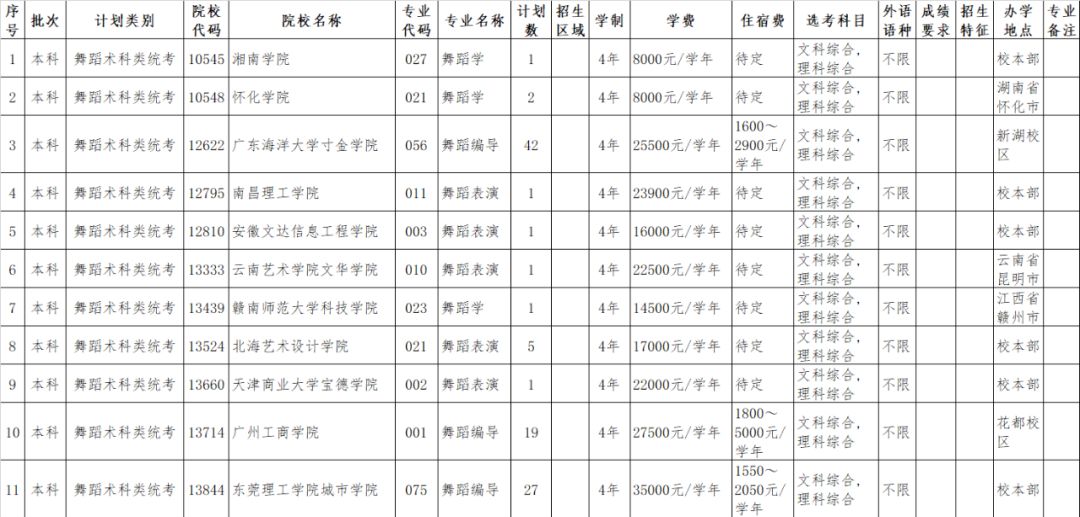 | 序号 | 批次 | 计划类别 | 院校代码 | 院校名称 | 专业代码 | 专业名称 | 计划数 | 招生区域 | 学制 | 学费 | 住宿费 | 选考科目 | 外语语种 | 成绩要求 | 招生特征 | 办学地点 | 专业备注 |
|---|---|---|---|---|---|---|---|---|---|---|---|---|---|---|---|---|---|
| 1 | 本科 | 舞蹈术科类统考 | 10545 | 湘南学院 | 027 | 舞蹈学 | 1 | | 4年 | 8000元/学年 | 待定 | 文科综合，理科综合 | 不限 | | | 校本部 | |
| 2 | 本科 | 舞蹈术科类统考 | 10548 | 怀化学院 | 021 | 舞蹈学 | 2 | | 4年 | 8000元/学年 | 待定 | 文科综合，理科综合 | 不限 | | | 湖南省怀化市 | |
| 3 | 本科 | 舞蹈术科类统考 | 12622 | 广东海洋大学寸金学院 | 056 | 舞蹈编导 | 42 | | 4年 | 25500元/学年 | 1600～2900元/学年 | 文科综合，理科综合 | 不限 | | | 新湖校区 | |
| 4 | 本科 | 舞蹈术科类统考 | 12795 | 南昌理工学院 | 011 | 舞蹈表演 | 1 | | 4年 | 23900元/学年 | 待定 | 文科综合，理科综合 | 不限 | | | 校本部 | |
| 5 | 本科 | 舞蹈术科类统考 | 12810 | 安徽文达信息工程学院 | 003 | 舞蹈表演 | 1 | | 4年 | 16000元/学年 | 待定 | 文科综合，理科综合 | 不限 | | | 校本部 | |
| 6 | 本科 | 舞蹈术科类统考 | 13333 | 云南艺术学院文华学院 | 010 | 舞蹈表演 | 1 | | 4年 | 22500元/学年 | 待定 | 文科综合，理科综合 | 不限 | | | 云南省昆明市 | |
| 7 | 本科 | 舞蹈术科类统考 | 13439 | 赣南师范大学科技学院 | 023 | 舞蹈学 | 1 | | 4年 | 14500元/学年 | 待定 | 文科综合，理科综合 | 不限 | | | 江西省赣州市 | |
| 8 | 本科 | 舞蹈术科类统考 | 13524 | 北海艺术设计学院 | 021 | 舞蹈表演 | 5 | | 4年 | 17000元/学年 | 待定 | 文科综合，理科综合 | 不限 | | | 校本部 | |
| 9 | 本科 | 舞蹈术科类统考 | 13660 | 天津商业大学宝德学院 | 002 | 舞蹈表演 | 1 | | 4年 | 22000元/学年 | 待定 | 文科综合，理科综合 | 不限 | | | 校本部 | |
| 10 | 本科 | 舞蹈术科类统考 | 13714 | 广州工商学院 | 001 | 舞蹈编导 | 19 | | 4年 | 27500元/学年 | 1800～5000元/学年 | 文科综合，理科综合 | 不限 | | | 花都校区 | |
| 11 | 本科 | 舞蹈术科类统考 | 13844 | 东莞理工学院城市学院 | 075 | 舞蹈编导 | 27 | | 4年 | 35000元/学年 | 1550～2050元/学年 | 文科综合，理科综合 | 不限 | | | 校本部 | |